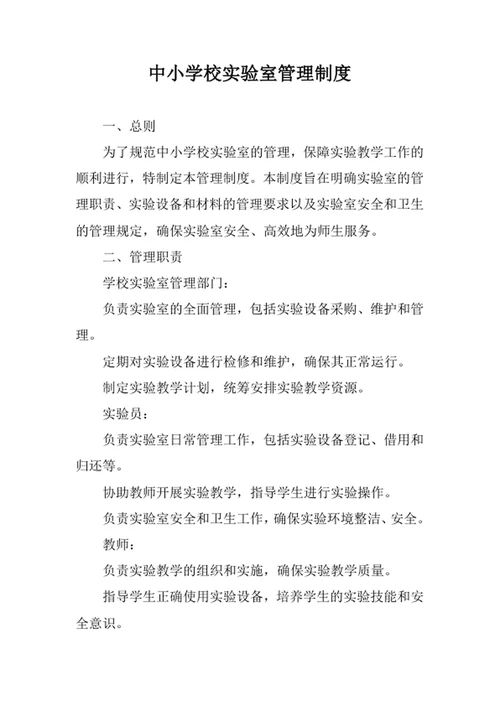 中小学校实验室管理制度

一、总则

为了规范中小学校实验室的管理，保障实验教学工作的顺利进行，特制定本管理制度。本制度旨在明确实验室的管理职责、实验设备和材料的管理要求以及实验室安全和卫生的管理规定，确保实验室安全、高效地为师生服务。

二、管理职责

学校实验室管理部门：

负责实验室的全面管理，包括实验设备采购、维护和管理。

定期对实验设备进行检修和维护，确保其正常运行。

制定实验教学计划，统筹安排实验教学资源。

实验员：

负责实验室日常管理工作，包括实验设备登记、借用和归还等。

协助教师开展实验教学，指导学生进行实验操作。

负责实验室安全和卫生工作，确保实验环境整洁、安全。

教师：

负责实验教学的组织和实施，确保实验教学质量。

指导学生正确使用实验设备，培养学生的实验技能和安全意识。